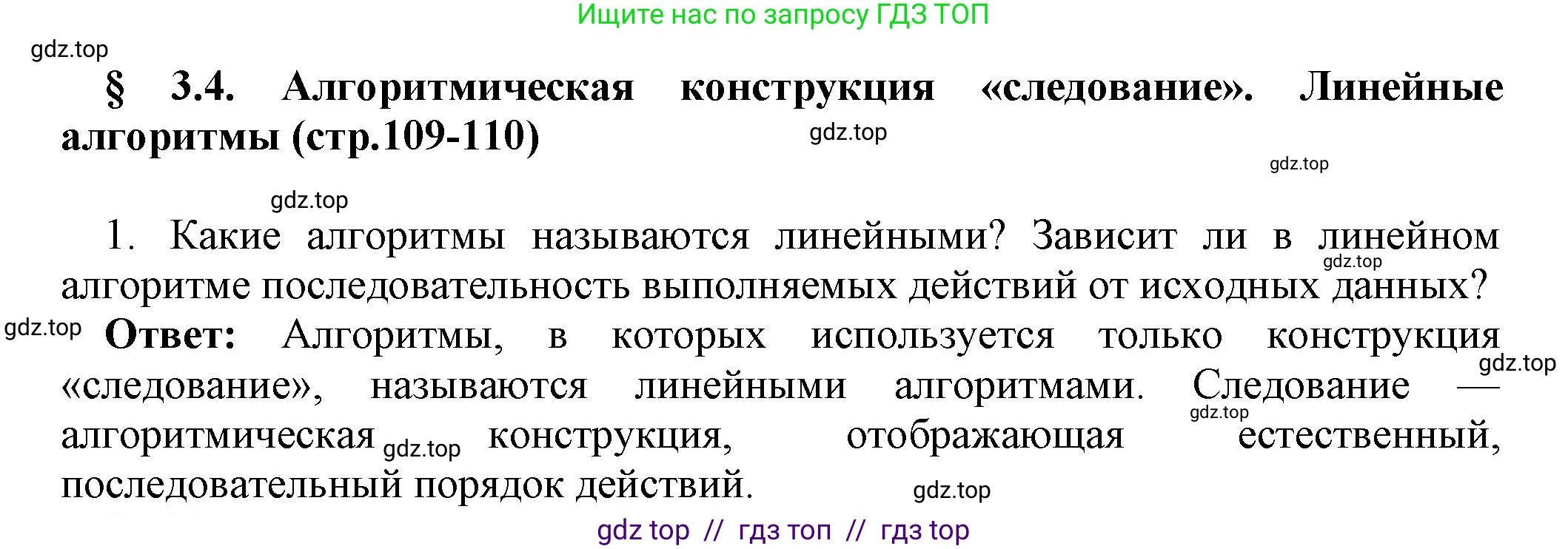 Ищите нас по запросу ГДЗ ТОП

gdz.top

§ 3.4. Алгоритмическая конструкция «следование». Линейные алгоритмы (стр.109-110)

gdz.top

gdz.top

gdz.top

1. Какие алгоритмы называются линейными? Зависит ли в линейном алгоритме последовательность выполняемых действий от исходных данных?

gdz.top

gdz.top

**Ответ:** Алгоритмы, в которых используется только конструкция «следование», называются линейными алгоритмами. Следование — алгоритмическая конструкция, отображающая естественный, последовательный порядок действий.

gdz.top

gdz.top

gdz.top

gdz.top

gdz top // гдз топ // гдз top